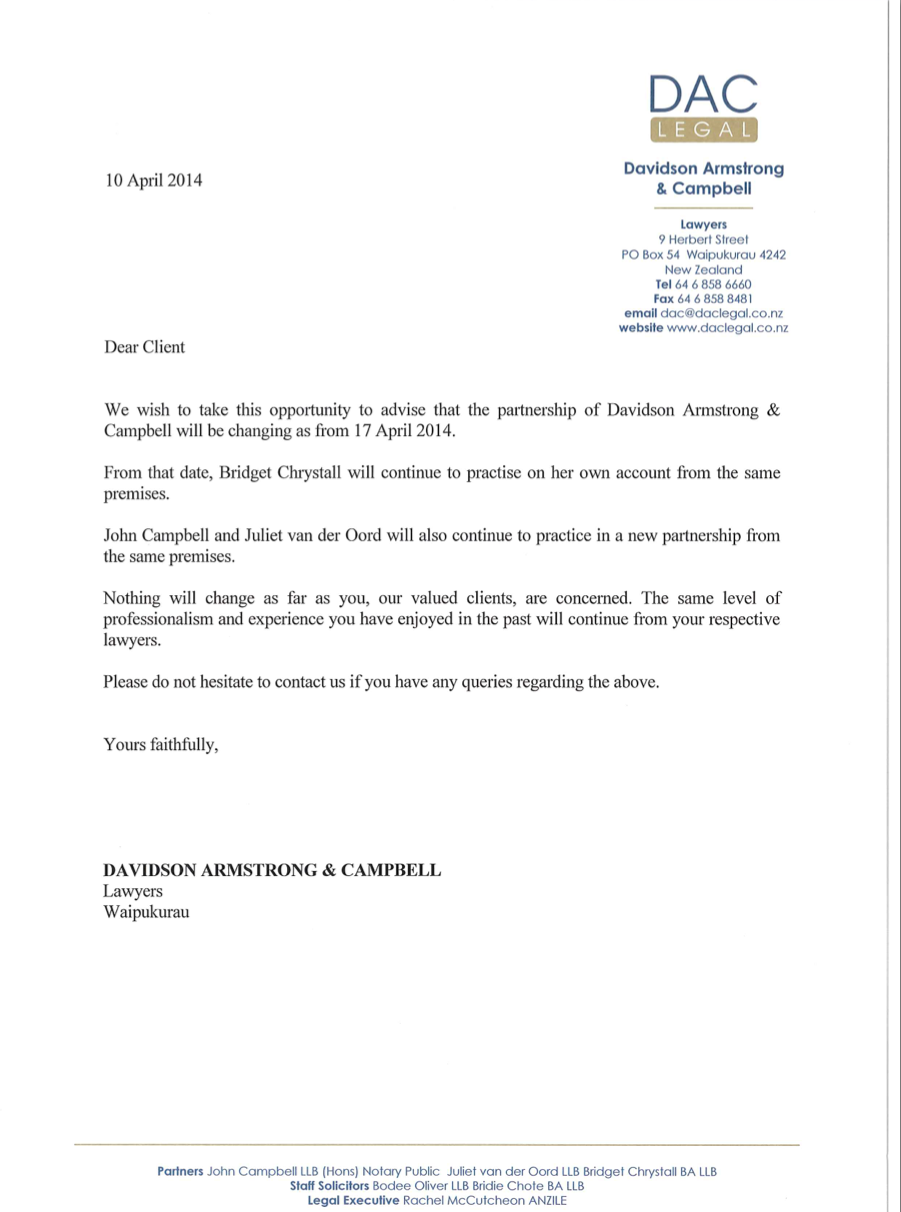 DAC
LEGAL

Davidson Armstrong & Campbell

Lawyers
9 Herbert Street
PO Box 54 Waipukurau 4242
New Zealand
Tel 64 6 858 6660
Fax 64 6 858 8481
email dac@daclegal.co.nz
website www.daclegal.co.nz

10 April 2014

Dear Client

We wish to take this opportunity to advise that the partnership of Davidson Armstrong & Campbell will be changing as from 17 April 2014.

From that date, Bridget Chrystall will continue to practise on her own account from the same premises.

John Campbell and Juliet van der Oord will also continue to practice in a new partnership from the same premises.

Nothing will change as far as you, our valued clients, are concerned. The same level of professionalism and experience you have enjoyed in the past will continue from your respective lawyers.

Please do not hesitate to contact us if you have any queries regarding the above.

Yours faithfully,

DAVIDSON ARMSTRONG & CAMPBELL
Lawyers
Waipukurau

Partners John Campbell LLB (Hons) Notary Public Juliet van der Oord LLB Bridget Chrystall BA LLB
Staff Solicitors Bodee Oliver LLB Bridie Chote BA LLB
Legal Executive Rachel McCutcheon ANZILE